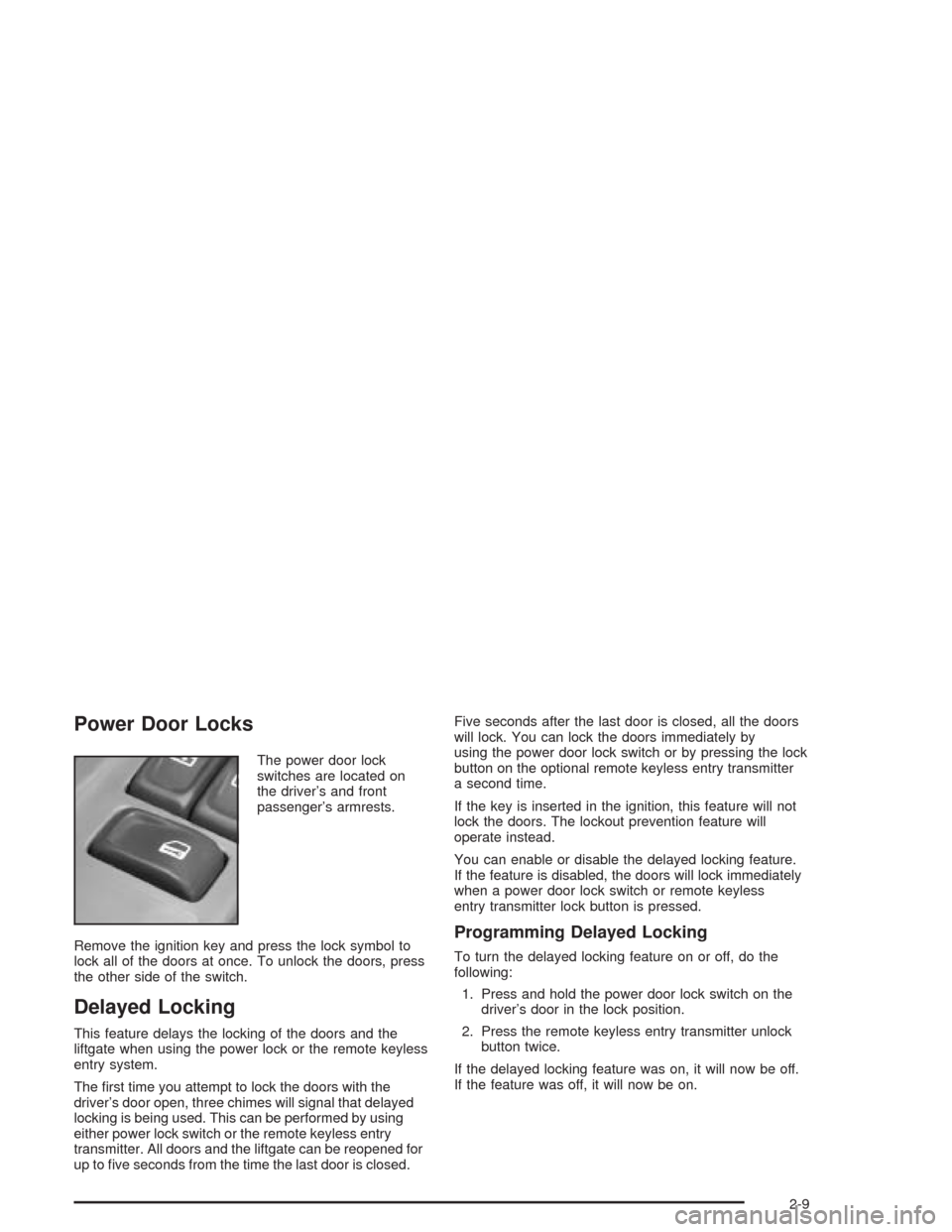 Power Door Locks

The power door lock switches are located on the driver's and front passenger's armrests.

Remove the ignition key and press the lock symbol to lock all of the doors at once. To unlock the doors, press the other side of the switch.

Delayed Locking

This feature delays the locking of the doors and the liftgate when using the power lock or the remote keyless entry system.

The first time you attempt to lock the doors with the driver's door open, three chimes will signal that delayed locking is being used. This can be performed by using either power lock switch or the remote keyless entry transmitter. All doors and the liftgate can be reopened for up to five seconds from the time the last door is closed.

Five seconds after the last door is closed, all the doors will lock. You can lock the doors immediately by using the power door lock switch or by pressing the lock button on the optional remote keyless entry transmitter a second time.

If the key is inserted in the ignition, this feature will not lock the doors. The lockout prevention feature will operate instead.

You can enable or disable the delayed locking feature. If the feature is disabled, the doors will lock immediately when a power door lock switch or remote keyless entry transmitter lock button is pressed.

Programming Delayed Locking

To turn the delayed locking feature on or off, do the following:

1. Press and hold the power door lock switch on the driver's door in the lock position.

2. Press the remote keyless entry transmitter unlock button twice.

If the delayed locking feature was on, it will now be off. If the feature was off, it will now be on.

2-9

carmanualsonline.info